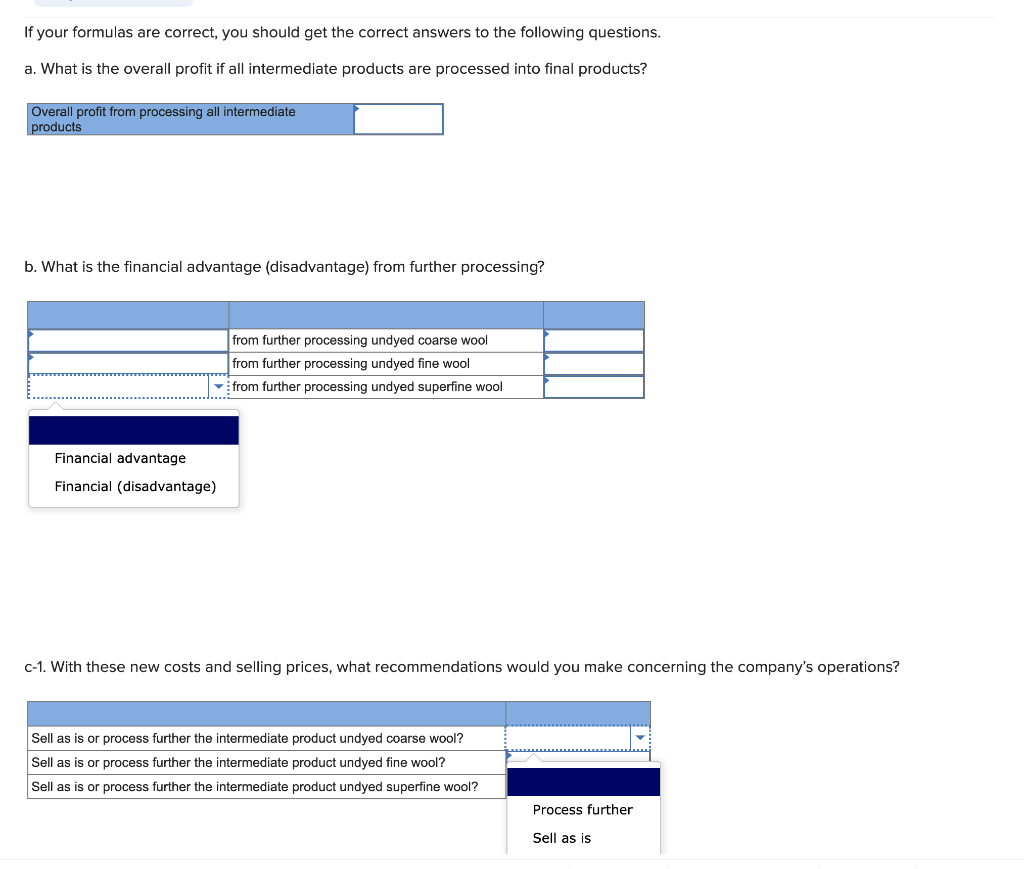 If your formulas are correct, you should get the correct answers to the following questions.

a. What is the overall profit if all intermediate products are processed into final products?

| Overall profit from processing all intermediate products | |
|---|---|

b. What is the financial advantage (disadvantage) from further processing?

| | | |
|---|---|---|
| | from further processing undyed coarse wool | |
| | from further processing undyed fine wool | |
| | from further processing undyed superfine wool | |

Financial advantage
Financial (disadvantage)

c-1. With these new costs and selling prices, what recommendations would you make concerning the company's operations?

| | |
|---|---|
| Sell as is or process further the intermediate product undyed coarse wool? | |
| Sell as is or process further the intermediate product undyed fine wool? | |
| Sell as is or process further the intermediate product undyed superfine wool? | |

Process further
Sell as is